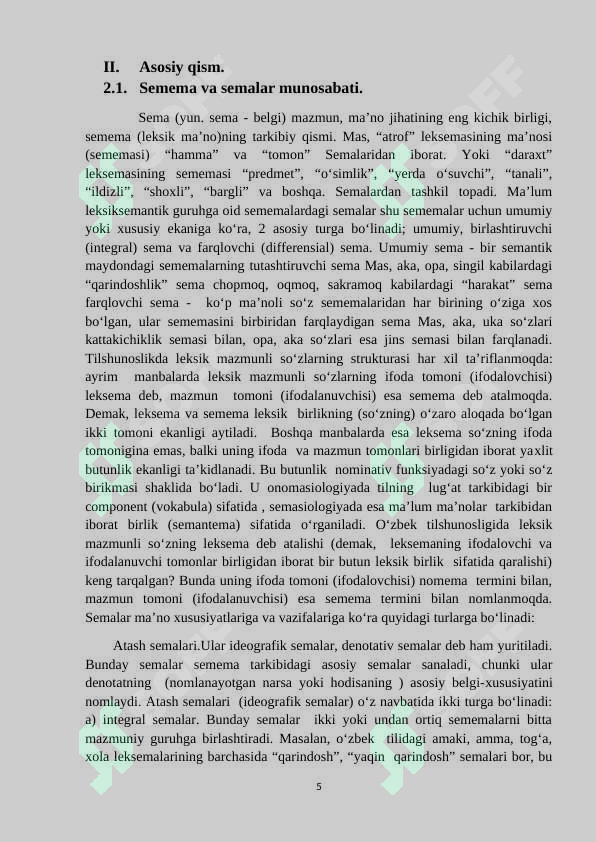 II. Asosiy qism.
2.1. Semema va semalar munosabati.

Sema (yun. sema - belgi) mazmun, ma’no jihatining eng kichik birligi, semema (leksik ma’no)ning tarkibiy qismi. Mas, “atrof” leksemasining ma’nosi (sememasi) “hamma” va “tomon” Semalaridan iborat. Yoki “daraxt” leksemasining sememasi “predmet”, “o‘simlik”, “yerda o‘suvchi”, “tanali”, “ildizli”, “shoxli”, “bargli” va boshqa. Semalardan tashkil topadi. Ma’lum leksiksemantik guruhga oid sememalardagi semalar shu sememalar uchun umumiy yoki xususiy ekaniga ko‘ra, 2 asosiy turga bo‘linadi; umumiy, birlashtiruvchi (integral) sema va farqlovchi (differensial) sema. Umumiy sema - bir semantik maydondagi sememalarning tutashtiruvchi sema Mas, aka, opa, singil kabilardagi “qarindoshlik” sema chopmoq, oqmoq, sakramoq kabilardagi “harakat” sema farqlovchi sema - ko‘p ma’noli so‘z sememalaridan har birining o‘ziga xos bo‘lgan, ular sememasini birbiridan farqlaydigan sema Mas, aka, uka so‘zlari kattakichiklik semasi bilan, opa, aka so‘zlari esa jins semasi bilan farqlanadi. Tilshunoslikda leksik mazmunli so‘zlarning strukturasi har xil ta’riflanmoqda: ayrim manbalarda leksik mazmunli so‘zlarning ifoda tomoni (ifodalovchisi) leksema deb, mazmun tomoni (ifodalanuvchisi) esa semema deb atalmoqda. Demak, leksema va semema leksik birlikning (so‘zning) o‘zaro aloqada bo‘lgan ikki tomoni ekanligi aytiladi. Boshqa manbalarda esa leksema so‘zning ifoda tomonigina emas, balki uning ifoda va mazmun tomonlari birligidan iborat yaxlit butunlik ekanligi ta’kidlanadi. Bu butunlik nominativ funksiyadagi so‘z yoki so‘z birikmasi shaklida bo‘ladi. U onomasiologiyada tilning lug‘at tarkibidagi bir component (vokabula) sifatida , semasiologiyada esa ma’lum ma’nolar tarkibidan iborat birlik (semantema) sifatida o‘rganiladi. O‘zbek tilshunosligida leksik mazmunli so‘zning leksema deb atalishi (demak, leksemaning ifodalovchi va ifodalanuvchi tomonlar birligidan iborat bir butun leksik birlik sifatida qaralishi) keng tarqalgan? Bunda uning ifoda tomoni (ifodalovchisi) nomema termini bilan, mazmun tomoni (ifodalanuvchisi) esa semema termini bilan nomlanmoqda. Semalar ma’no xususiyatlariga va vazifalariga ko‘ra quyidagi turlarga bo‘linadi:

Atash semalari.Ular ideografik semalar, denotativ semalar deb ham yuritiladi. Bunday semalar semema tarkibidagi asosiy semalar sanaladi, chunki ular denotatning (nomlanayotgan narsa yoki hodisaning ) asosiy belgi-xususiyatini nomlaydi. Atash semalari (ideografik semalar) o‘z navbatida ikki turga bo‘linadi: a) integral semalar. Bunday semalar ikki yoki undan ortiq sememalarni bitta mazmuniy guruhga birlashtiradi. Masalan, o‘zbek tilidagi amaki, amma, tog‘a, xola leksemalarining barchasida “qarindosh”, “yaqin qarindosh” semalari bor, bu

5